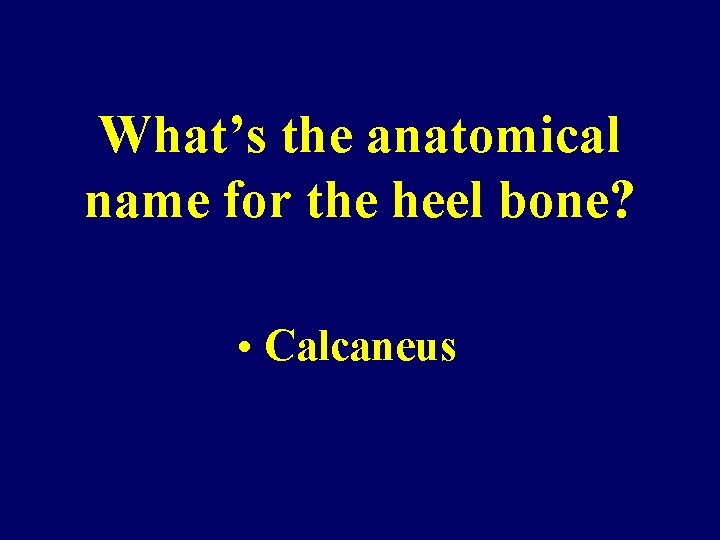 What’s the anatomical name for the heel bone?

• Calcaneus